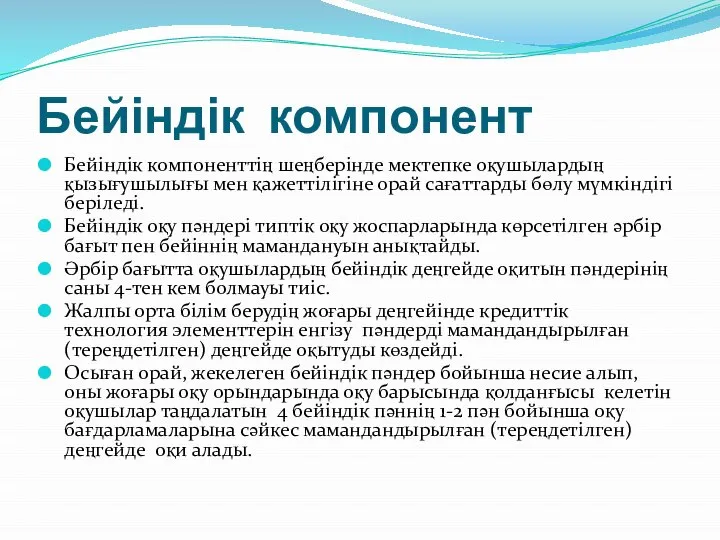 Бейіндік компонент

Бейіндік компоненттің шеңберінде мектепке оқушылардың қызығушылығы мен қажеттілігіне орай сағаттарды бөлу мүмкіндігі беріледі.

Бейіндік оқу пәндері типтік оқу жоспарларында көрсетілген әрбір бағыт пен бейіннің мамандануын анықтайды.

Әрбір бағытта оқушылардың бейіндік деңгейде оқитын пәндерінің саны 4-тен кем болмауы тиіс.

Жалпы орта білім берудің жоғары деңгейінде кредиттік технология элементтерін енгізу пәндерді мамандандырылған (тереңдетілген) деңгейде оқытуды көздейді.

Осыған орай, жекелеген бейіндік пәндер бойынша несие алып, оны жоғары оқу орындарында оқу барысында қолданғысы келетін оқушылар таңдалатын 4 бейіндік пәннің 1-2 пән бойынша оқу бағдарламаларына сәйкес мамандандырылған (тереңдетілген) деңгейде оқи алады.